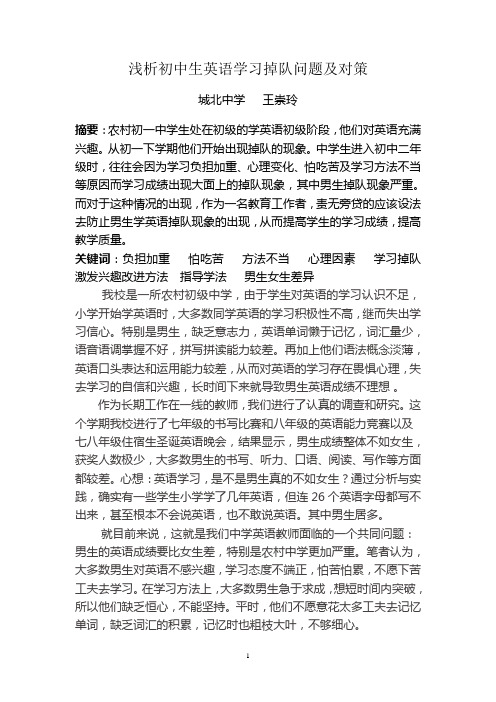 浅析初中生英语学习掉队问题及对策

城北中学　王崇玲

摘要：农村初一中学生处在初级的学英语初级阶段，他们对英语充满兴趣。从初一下学期他们开始出现掉队的现象。中学生进入初中二年级时，往往会因为学习负担加重、心理变化、怕吃苦及学习方法不当等原因而学习成绩出现大面上的掉队现象，其中男生掉队现象严重。而对于这种情况的出现，作为一名教育工作者，责无旁贷的应该设法去防止男生学英语掉队现象的出现，从而提高学生的学习成绩，提高教学质量。

关键词：负担加重　怕吃苦　方法不当　心理因素　学习掉队　激发兴趣改进方法　指导学法　男生女生差异

我校是一所农村初级中学，由于学生对英语的学习认识不足，小学开始学英语时，大多数同学英语的学习积极性不高，继而失出学习信心。特别是男生，缺乏意志力，英语单词懒于记忆，词汇量少，语音语调掌握不好，拼写拼读能力较差。再加上他们语法概念淡薄，英语口头表达和运用能力较差，从而对英语的学习存在畏惧心理，失去学习的自信和兴趣，长时间下来就导致男生英语成绩不理想 。

作为长期工作在一线的教师，我们进行了认真的调查和研究。这个学期我校进行了七年级的书写比赛和八年级的英语能力竞赛以及七八年级住宿生圣诞英语晚会，结果显示，男生成绩整体不如女生，获奖人数极少，大多数男生的书写、听力、口语、阅读、写作等方面都较差。心想：英语学习，是不是男生真的不如女生？通过分析与实践，确实有一些学生小学学了几年英语，但连 26 个英语字母都写不出来，甚至根本不会说英语，也不敢说英语。其中男生居多。

就目前来说，这就是我们中学英语教师面临的一个共同问题：男生的英语成绩要比女生差，特别是农村中学更加严重。笔者认为，大多数男生对英语不感兴趣，学习态度不端正，怕苦怕累，不愿下苦工夫去学习。在学习方法上，大多数男生急于求成，想短时间内突破，所以他们缺乏恒心，不能坚持。平时，他们不愿意花太多工夫去记忆单词，缺乏词汇的积累，记忆时也粗枝大叶，不够细心。

1